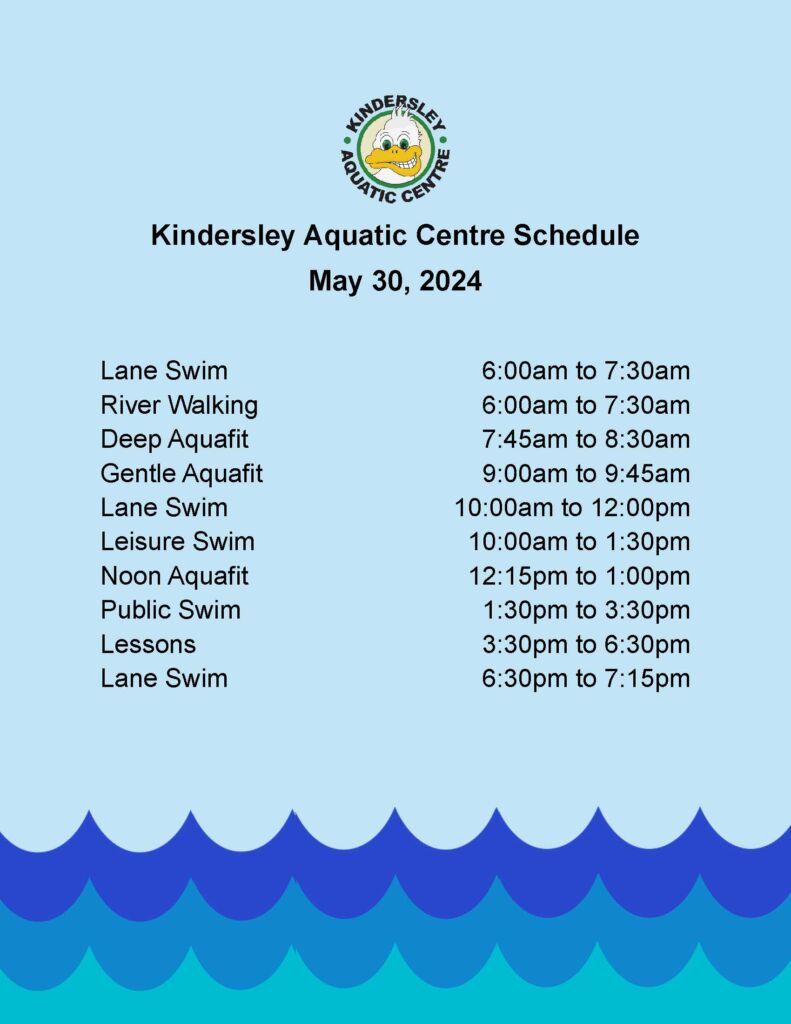 KINDERSLEY AQUATIC CENTRE

Kindersley Aquatic Centre Schedule
May 30, 2024

| | |
|---|---|
| Lane Swim | 6:00am to 7:30am |
| River Walking | 6:00am to 7:30am |
| Deep Aquafit | 7:45am to 8:30am |
| Gentle Aquafit | 9:00am to 9:45am |
| Lane Swim | 10:00am to 12:00pm |
| Leisure Swim | 10:00am to 1:30pm |
| Noon Aquafit | 12:15pm to 1:00pm |
| Public Swim | 1:30pm to 3:30pm |
| Lessons | 3:30pm to 6:30pm |
| Lane Swim | 6:30pm to 7:15pm |